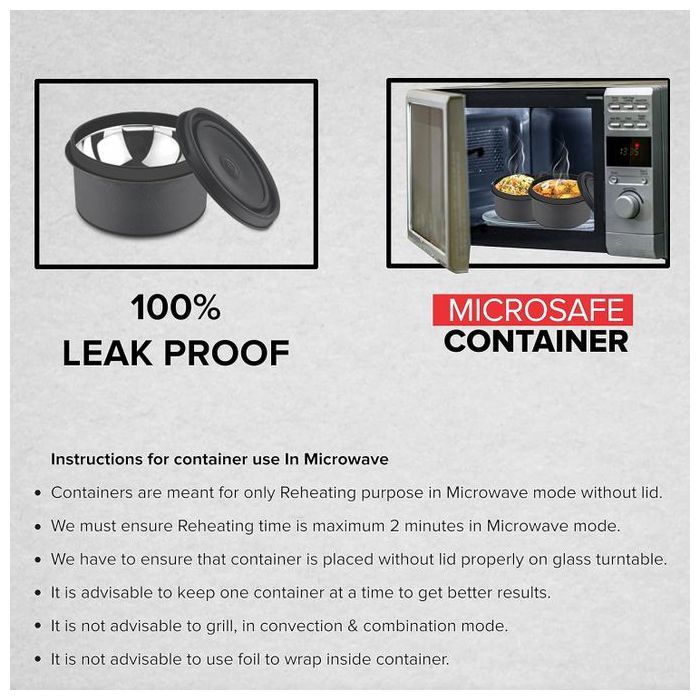 100%
LEAK PROOF

MICROSAFE
CONTAINER

Instructions for container use In Microwave

• Containers are meant for only Reheating purpose in Microwave mode without lid.
• We must ensure Reheating time is maximum 2 minutes in Microwave mode.
• We have to ensure that container is placed without lid properly on glass turntable.
• It is advisable to keep one container at a time to get better results.
• It is not advisable to grill, in convection & combination mode.
• It is not advisable to use foil to wrap inside container.